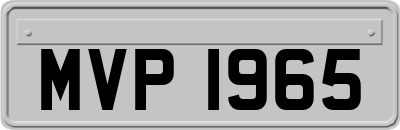 MVP 1965